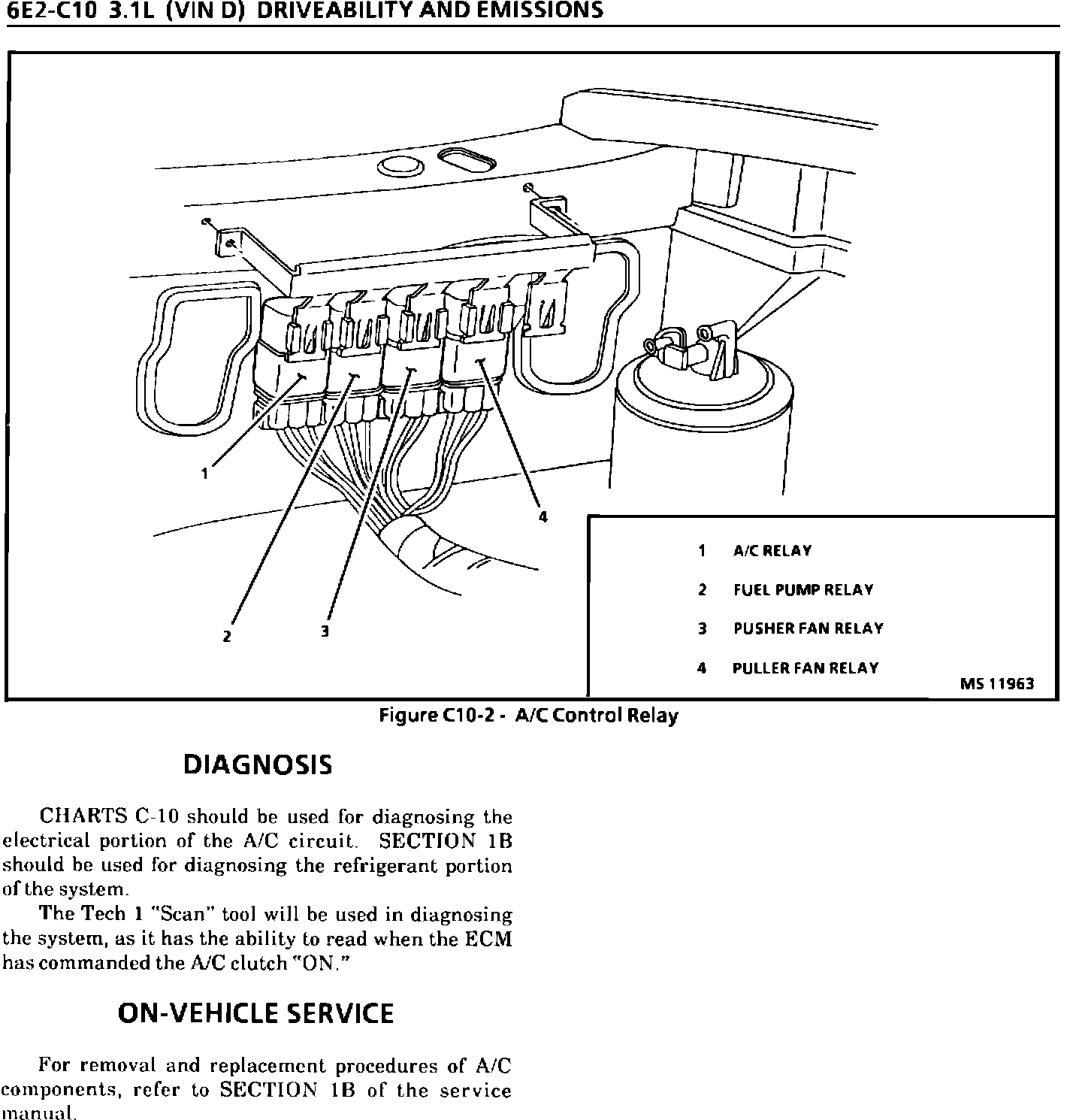 6E2-C10 3.1L (VIN D) DRIVEABILITY AND EMISSIONS

1

2

3

4

1 A/C RELAY

2 FUEL PUMP RELAY

3 PUSHER FAN RELAY

4 PULLER FAN RELAY

MS 11963

Figure C10-2 - A/C Control Relay

DIAGNOSIS

CHARTS C-10 should be used for diagnosing the electrical portion of the A/C circuit. SECTION 1B should be used for diagnosing the refrigerant portion of the system.

The Tech 1 "Scan" tool will be used in diagnosing the system, as it has the ability to read when the ECM has commanded the A/C clutch "ON."

ON-VEHICLE SERVICE

For removal and replacement procedures of A/C components, refer to SECTION 1B of the service manual.